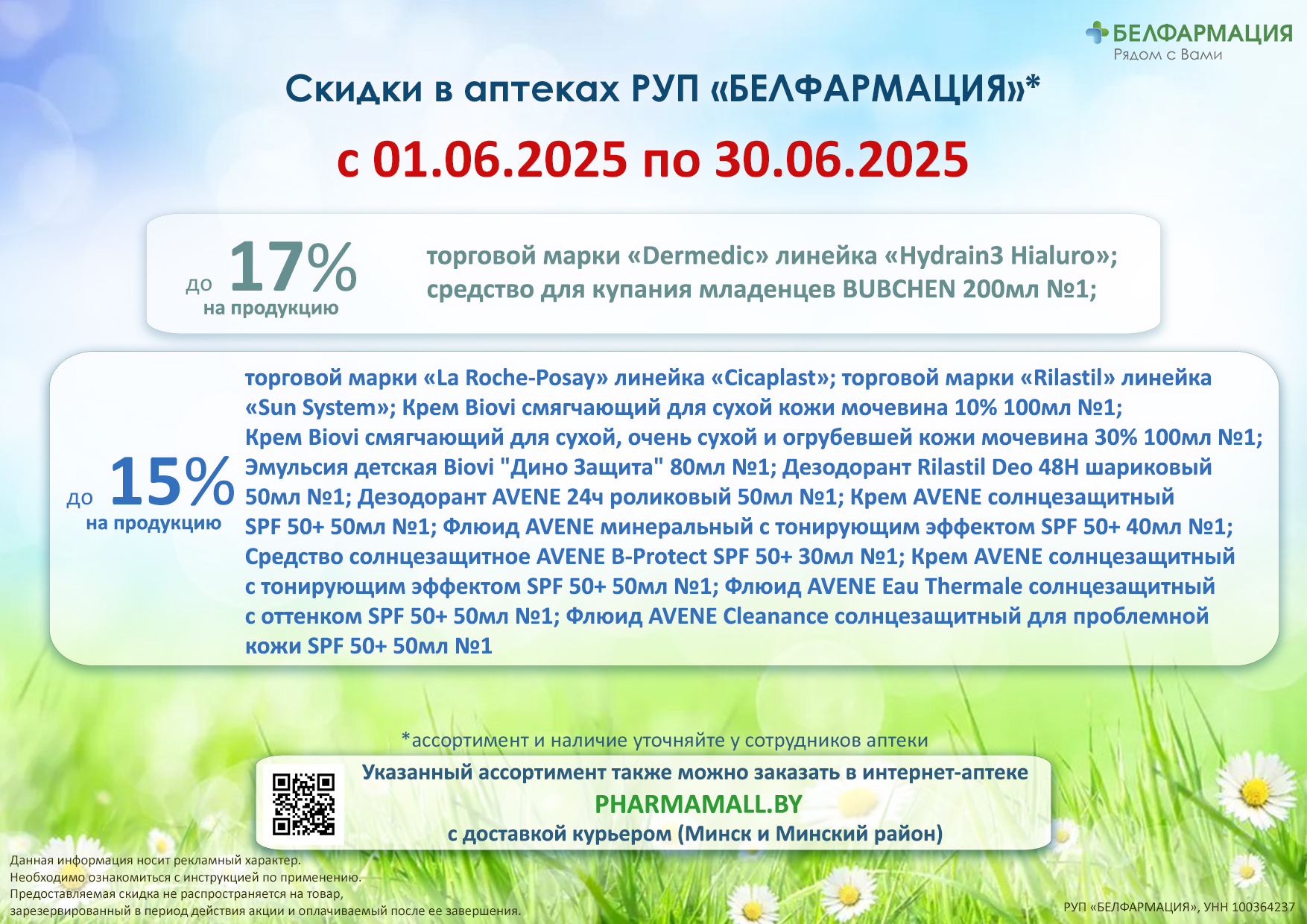 БЕЛФАРМАЦИЯ
Рядом с Вами

Скидки в аптеках РУП «БЕЛФАРМАЦИЯ»*

с 01.06.2025 по 30.06.2025

до 17%
на продукцию

торговой марки «Dermedic» линейка «Hydrain3 Hialuro»; средство для купания младенцев BUBCHEN 200мл №1;

до 15%
на продукцию

торговой марки «La Roche-Posay» линейка «Cicaplast»; торговой марки «Rilastil» линейка «Sun System»; Крем Biovi смягчающий для сухой кожи мочевина 10% 100мл №1; Крем Biovi смягчающий для сухой, очень сухой и огрубевшей кожи мочевина 30% 100мл №1; Эмульсия детская Biovi "Дино Защита" 80мл №1; Дезодорант Rilastil Deo 48H шариковый 50мл №1; Дезодорант AVENE 24ч роликовый 50мл №1; Крем AVENE солнцезащитный SPF 50+ 50мл №1; Флюид AVENE минеральный с тонирующим эффектом SPF 50+ 40мл №1; Средство солнцезащитное AVENE B-Protect SPF 50+ 30мл №1; Крем AVENE солнцезащитный с тонирующим эффектом SPF 50+ 50мл №1; Флюид AVENE Eau Thermale солнцезащитный с оттенком SPF 50+ 50мл №1; Флюид AVENE Cleanance солнцезащитный для проблемной кожи SPF 50+ 50мл №1

*ассортимент и наличие уточняйте у сотрудников аптеки

Указанный ассортимент также можно заказать в интернет-аптеке
PHARMAMALL.BY
с доставкой курьером (Минск и Минский район)

Данная информация носит рекламный характер.
Необходимо ознакомиться с инструкцией по применению.
Предоставляемая скидка не распространяется на товар, зарезервированный в период действия акции и оплачиваемый после ее завершения.

РУП «БЕЛФАРМАЦИЯ», УНН 100364237